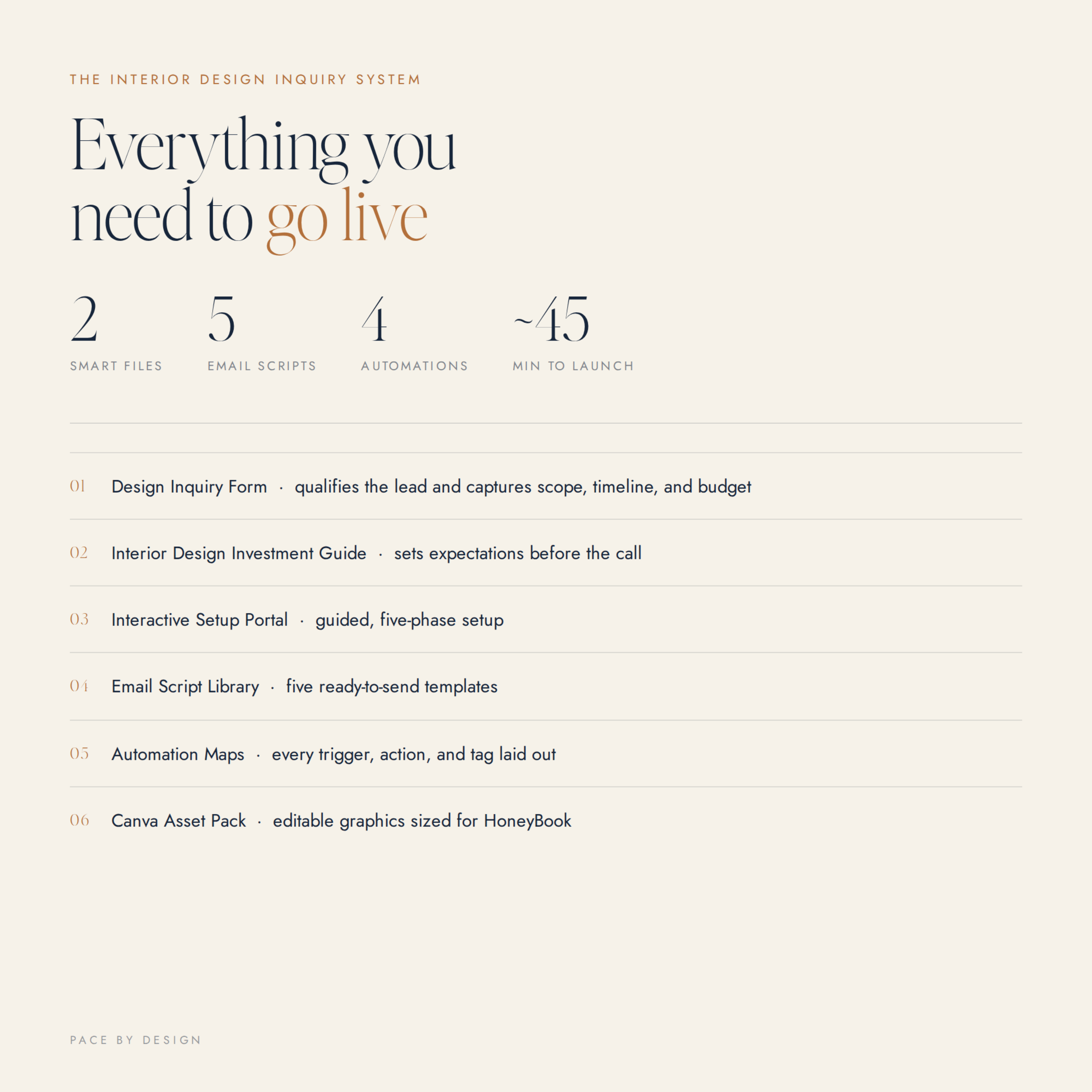 THE INTERIOR DESIGN INQUIRY SYSTEM

Everything you need to go live

2
SMART FILES

5
EMAIL SCRIPTS

4
AUTOMATIONS

~45
MIN TO LAUNCH

01 Design Inquiry Form · qualifies the lead and captures scope, timeline, and budget

02 Interior Design Investment Guide · sets expectations before the call

03 Interactive Setup Portal · guided, five-phase setup

04 Email Script Library · five ready-to-send templates

05 Automation Maps · every trigger, action, and tag laid out

06 Canva Asset Pack · editable graphics sized for HoneyBook

PACE BY DESIGN